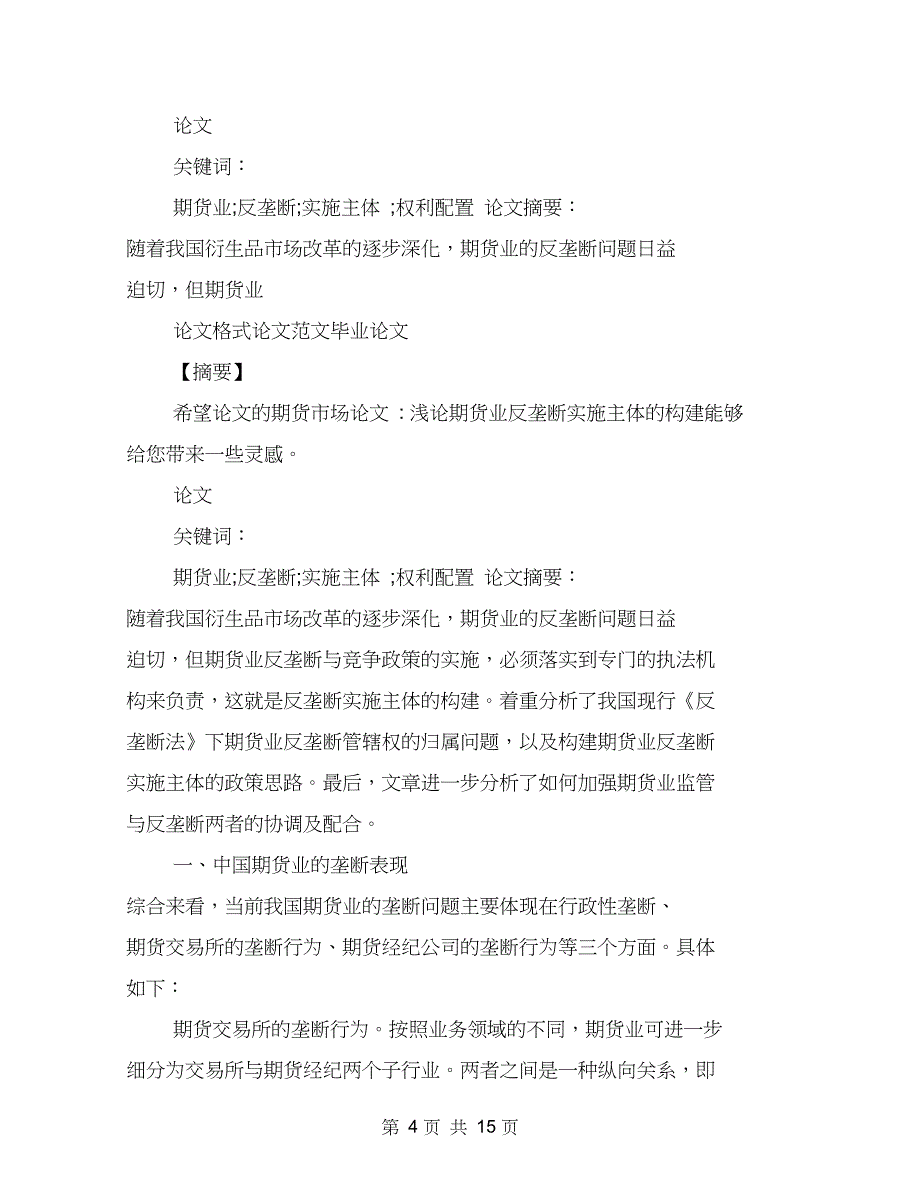 论文

关键词：

期货业;反垄断;实施主体 ;权利配置 论文摘要：

随着我国衍生品市场改革的逐步深化，期货业的反垄断问题日益迫切，但期货业

论文格式论文范文毕业论文

【摘要】

希望论文的期货市场论文 :浅论期货业反垄断实施主体的构建能够给您带来一些灵感。

论文

关键词：

期货业;反垄断;实施主体 ;权利配置 论文摘要：

随着我国衍生品市场改革的逐步深化，期货业的反垄断问题日益迫切，但期货业反垄断与竞争政策的实施，必须落实到专门的执法机构来负责，这就是反垄断实施主体的构建。着重分析了我国现行《反垄断法》下期货业反垄断管辖权的归属问题，以及构建期货业反垄断实施主体的政策思路。最后，文章进一步分析了如何加强期货业监管与反垄断两者的协调及配合。

一、中国期货业的垄断表现

综合来看，当前我国期货业的垄断问题主要体现在行政性垄断、期货交易所的垄断行为、期货经纪公司的垄断行为等三个方面。具体如下：

期货交易所的垄断行为。按照业务领域的不同，期货业可进一步细分为交易所与期货经纪两个子行业。两者之间是一种纵向关系，即

第 4 页 共 15 页